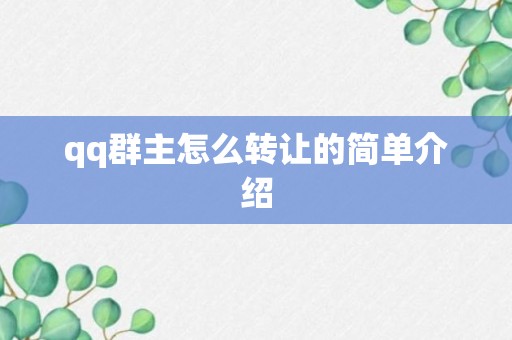 qq群主怎么转让的简单介绍